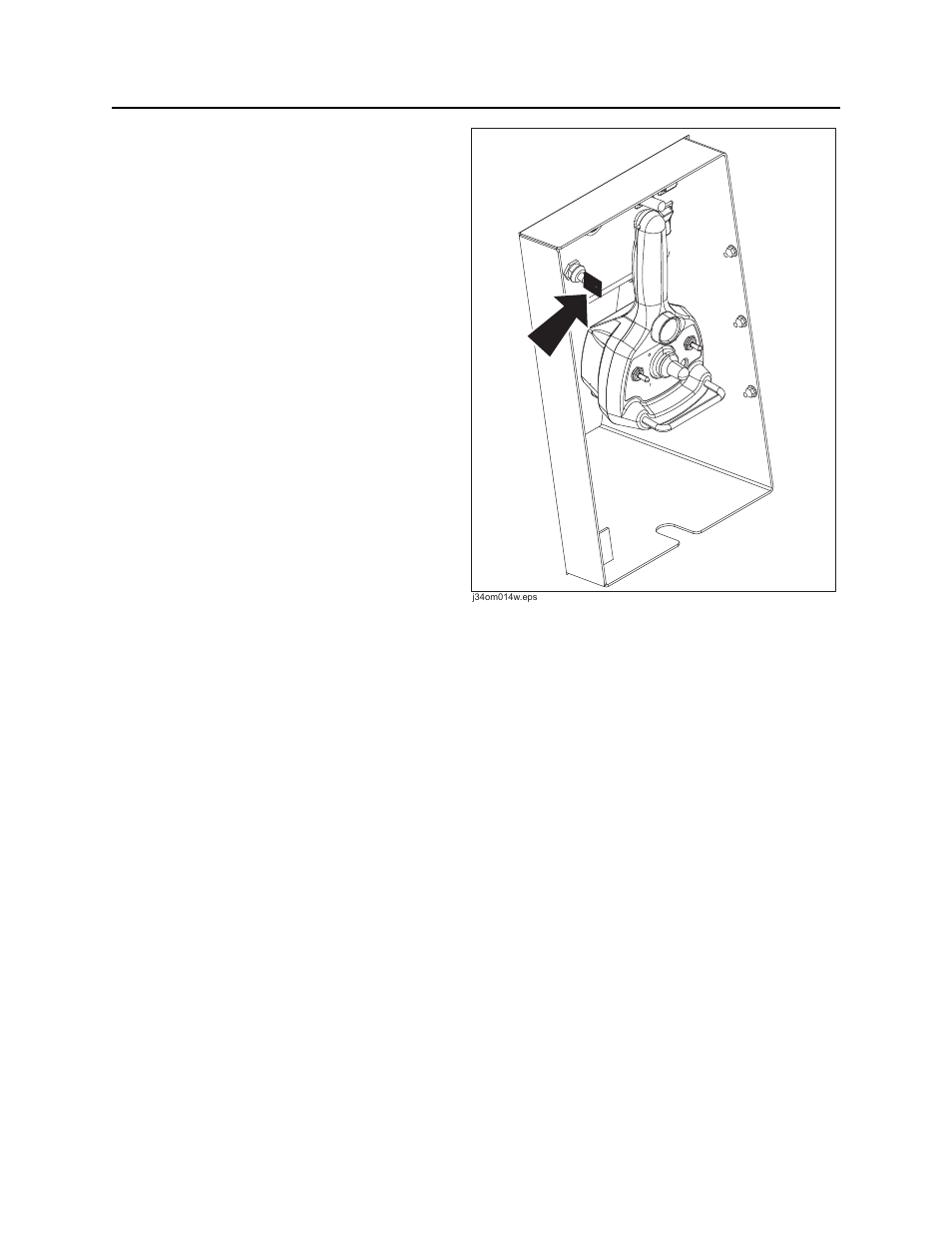 j34om014w.eps